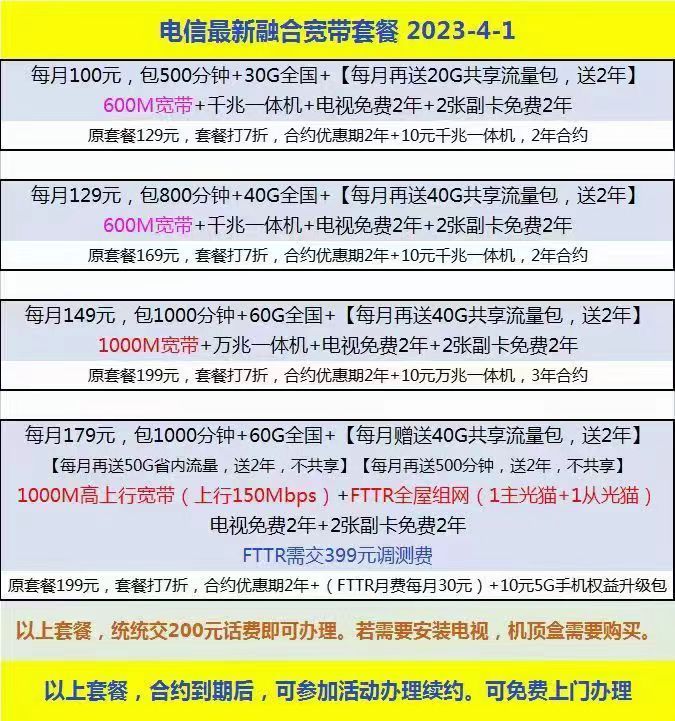 电信最新融合宽带套餐 2023-4-1

每月100元，包500分钟+30G全国+【每月再送20G共享流量包，送2年】
600M宽带+千兆一体机+电视免费2年+2张副卡免费2年
原套餐129元，套餐打7折，合约优惠期2年+10元千兆一体机，2年合约

每月129元，包800分钟+40G全国+【每月再送40G共享流量包，送2年】
600M宽带+千兆一体机+电视免费2年+2张副卡免费2年
原套餐169元，套餐打7折，合约优惠期2年+10元千兆一体机，2年合约

每月149元，包1000分钟+60G全国+【每月再送40G共享流量包，送2年】
1000M宽带+万兆一体机+电视免费2年+2张副卡免费2年
原套餐199元，套餐打7折，合约优惠期2年+10元万兆一体机，3年合约

每月179元，包1000分钟+60G全国+【每月赠送40G共享流量包，送2年】
【每月再送50G省内流量，送2年，不共享】【每月再送500分钟，送2年，不共享】
1000M高上行宽带（上行150Mbps）+FTTR全屋组网（1主光猫+1从光猫）
电视免费2年+2张副卡免费2年
FTTR需交399元调测费
原套餐199元，套餐打7折，合约优惠期2年+（FTTR月费每月30元）+10元5G手机权益升级包

以上套餐，统统交200元话费即可办理。若需要安装电视，机顶盒需要购买。

以上套餐，合约到期后，可参加活动办理续约。可免费上门办理